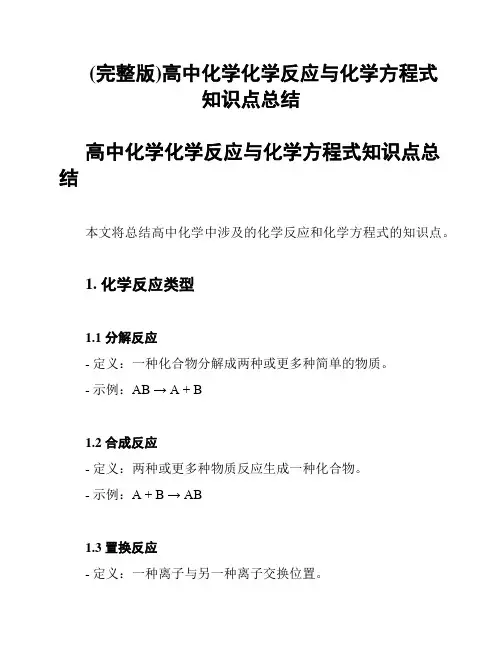 (完整版)高中化学化学反应与化学方程式知识点总结

高中化学化学反应与化学方程式知识点总结

本文将总结高中化学中涉及的化学反应和化学方程式的知识点。

1. 化学反应类型

1.1 分解反应

- 定义：一种化合物分解成两种或更多种简单的物质。

- 示例：$AB \rightarrow A + B$

1.2 合成反应

- 定义：两种或更多种物质反应生成一种化合物。

- 示例：$A + B \rightarrow AB$

1.3 置换反应

- 定义：一种离子与另一种离子交换位置。